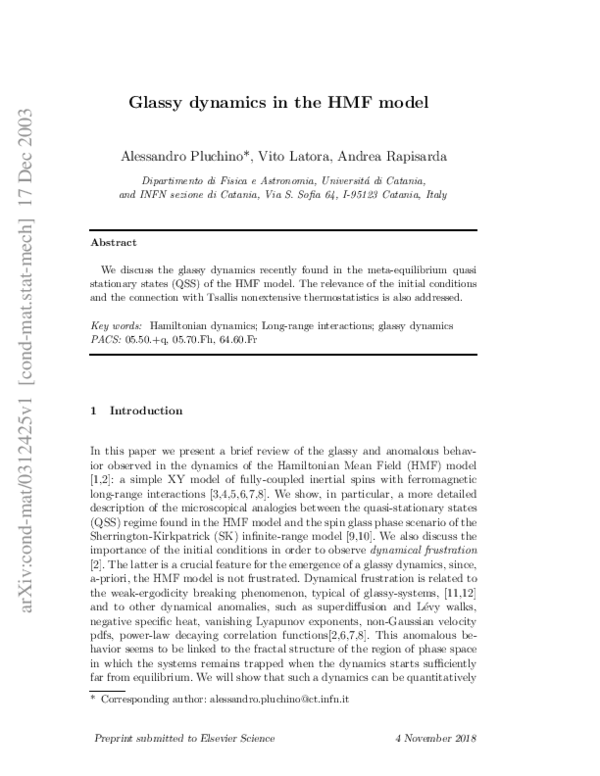 arXiv:cond-mat/0312425v1 [cond-mat.stat-mech] 17 Dec 2003

Glassy dynamics in the HMF model

Alessandro Pluchino*, Vito Latora, Andrea Rapisarda

Dipartimento di Fisica e Astronomia, Universitá di Catania, and INFN sezione di Catania, Via S. Sofia 64, I-95123 Catania, Italy

Abstract

We discuss the glassy dynamics recently found in the meta-equilibrium quasi stationary states (QSS) of the HMF model. The relevance of the initial conditions and the connection with Tsallis nonextensive thermostatistics is also addressed.

Key words: Hamiltonian dynamics; Long-range interactions; glassy dynamics
PACS: 05.50.+q, 05.70.Fh, 64.60.Fr

1 Introduction

In this paper we present a brief review of the glassy and anomalous behavior observed in the dynamics of the Hamiltonian Mean Field (HMF) model [1,2]: a simple XY model of fully-coupled inertial spins with ferromagnetic long-range interactions [3,4,5,6,7,8]. We show, in particular, a more detailed description of the microscopical analogies between the quasi-stationary states (QSS) regime found in the HMF model and the spin glass phase scenario of the Sherrington-Kirkpatrick (SK) infinite-range model [9,10]. We also discuss the importance of the initial conditions in order to observe dynamical frustration [2]. The latter is a crucial feature for the emergence of a glassy dynamics, since, a-priori, the HMF model is not frustrated. Dynamical frustration is related to the weak-ergodicity breaking phenomenon, typical of glassy-systems, [11,12] and to other dynamical anomalies, such as superdiffusion and Lévy walks, negative specific heat, vanishing Lyapunov exponents, non-Gaussian velocity pdfs, power-law decaying correlation functions[2,6,7,8]. This anomalous behavior seems to be linked to the fractal structure of the region of phase space in which the systems remains trapped when the dynamics starts sufficiently far from equilibrium. We will show that such a dynamics can be quantitatively

* Corresponding author: alessandro.pluchino@ct.infn.it

Preprint submitted to Elsevier Science    4 November 2018